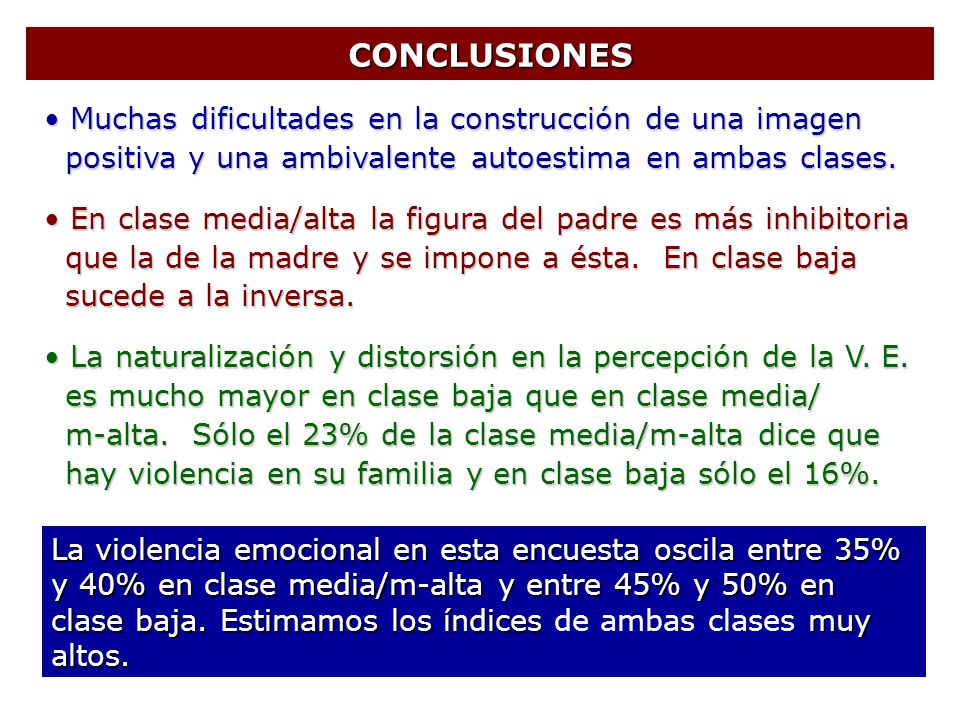 CONCLUSIONES

• Muchas dificultades en la construcción de una imagen positiva y una ambivalente autoestima en ambas clases.

• En clase media/alta la figura del padre es más inhibitoria que la de la madre y se impone a ésta. En clase baja sucede a la inversa.

• La naturalización y distorsión en la percepción de la V. E. es mucho mayor en clase baja que en clase media/ m-alta. Sólo el 23% de la clase media/m-alta dice que hay violencia en su familia y en clase baja sólo el 16%.

La violencia emocional en esta encuesta oscila entre 35% y 40% en clase media/m-alta y entre 45% y 50% en clase baja. Estimamos los índices de ambas clases muy altos.